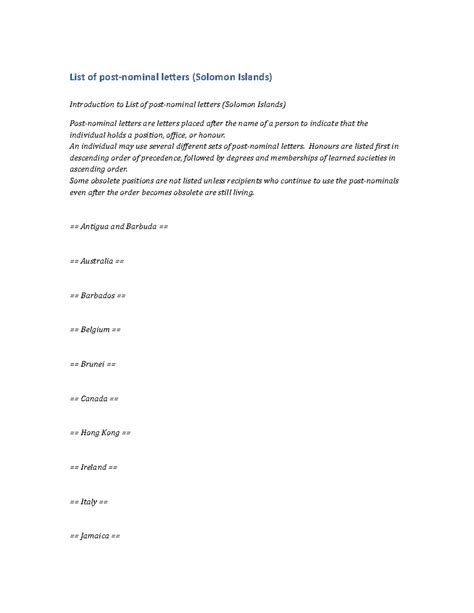 List of post-nominal letters (Solomon Islands)

Introduction to List of post-nominal letters (Solomon Islands)

Post-nominal letters are letters placed after the name of a person to indicate that the individual holds a position, office, or honour.
An individual may use several different sets of post-nominal letters. Honours are listed first in descending order of precedence, followed by degrees and memberships of learned societies in ascending order.
Some obsolete positions are not listed unless recipients who continue to use the post-nominals even after the order becomes obsolete are still living.

== Antigua and Barbuda ==

== Australia ==

== Barbados ==

== Belgium ==

== Brunei ==

== Canada ==

== Hong Kong ==

== Ireland ==

== Italy ==

== Jamaica ==